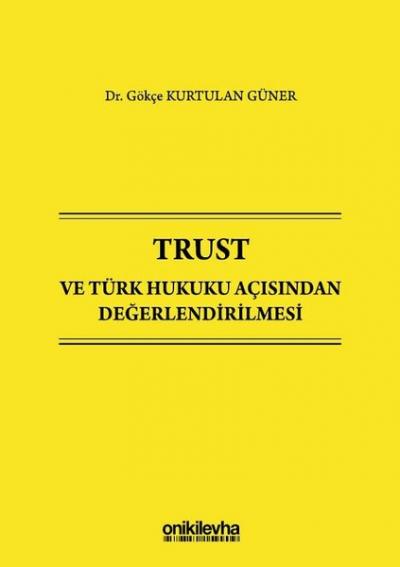 Dr. Gökçe KURTULAN GÜNER

TRUST
VE TÜRK HUKUKU AÇISINDAN DEĞERLENDİRİLMESİ

onikilevha